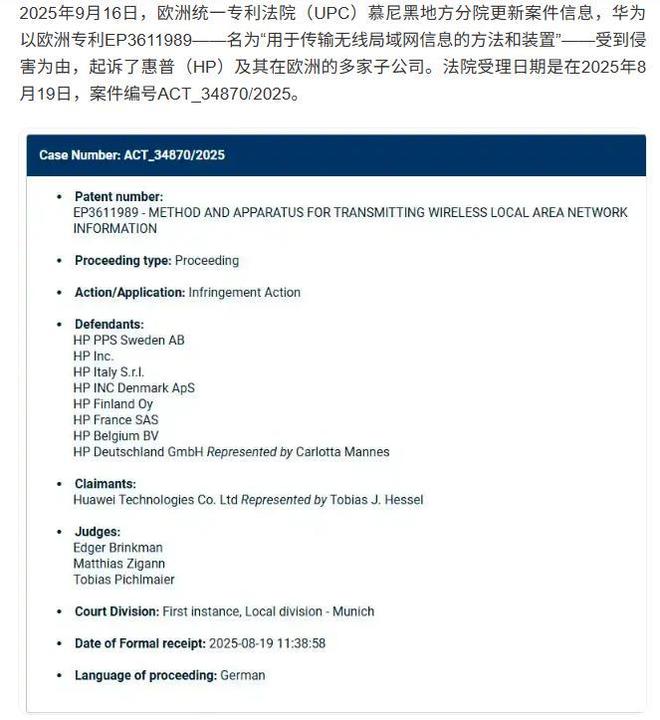 2025年9月16日，欧洲统一专利法院（UPC）慕尼黑地方分院更新案件信息，华为以欧洲专利EP3611989——名为“用于传输无线局域网信息的方法和装置”——受到侵害为由，起诉了惠普（HP）及其在欧洲的多家子公司。法院受理日期是在2025年8月19日，案件编号ACT_34870/2025。

Case Number: ACT_34870/2025

• Patent number:
EP3611989 - METHOD AND APPARATUS FOR TRANSMITTING WIRELESS LOCAL AREA NETWORK INFORMATION

• Proceeding type: Proceeding

• Action/Application: Infringement Action

• Defendants:
HP PPS Sweden AB
HP Inc.
HP Italy S.r.l.
HP INC Denmark ApS
HP Finland Oy
HP France SAS
HP Belgium BV
HP Deutschland GmbH Represented by Carlotta Mannes

• Claimants:
Huawei Technologies Co. Ltd Represented by Tobias J. Hessel

• Judges:
Edger Brinkman
Matthias Zigann
Tobias Pichlmaier

• Court Division: First instance, Local division - Munich

• Date of Formal receipt: 2025-08-19 11:38:58

• Language of proceeding: German